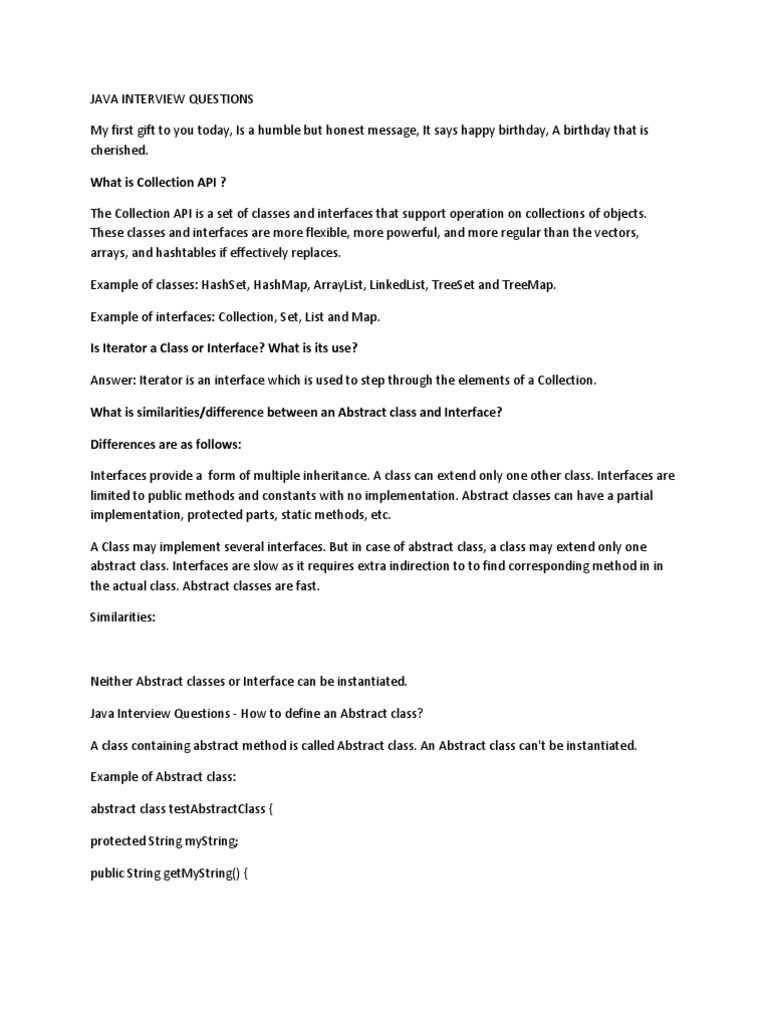 JAVA INTERVIEW QUESTIONS

My first gift to you today, Is a humble but honest message, It says happy birthday, A birthday that is cherished.

What is Collection API ?

The Collection API is a set of classes and interfaces that support operation on collections of objects. These classes and interfaces are more flexible, more powerful, and more regular than the vectors, arrays, and hashtables if effectively replaces.

Example of classes: HashSet, HashMap, ArrayList, LinkedList, TreeSet and TreeMap.

Example of interfaces: Collection, Set, List and Map.

Is Iterator a Class or Interface? What is its use?

Answer: Iterator is an interface which is used to step through the elements of a Collection.

What is similarities/difference between an Abstract class and Interface?

Differences are as follows:

Interfaces provide a form of multiple inheritance. A class can extend only one other class. Interfaces are limited to public methods and constants with no implementation. Abstract classes can have a partial implementation, protected parts, static methods, etc.

A Class may implement several interfaces. But in case of abstract class, a class may extend only one abstract class. Interfaces are slow as it requires extra indirection to to find corresponding method in in the actual class. Abstract classes are fast.

Similarities:

Neither Abstract classes or Interface can be instantiated.

Java Interview Questions - How to define an Abstract class?

A class containing abstract method is called Abstract class. An Abstract class can't be instantiated.

Example of Abstract class:

abstract class testAbstractClass {

protected String myString;

public String getMyString() {